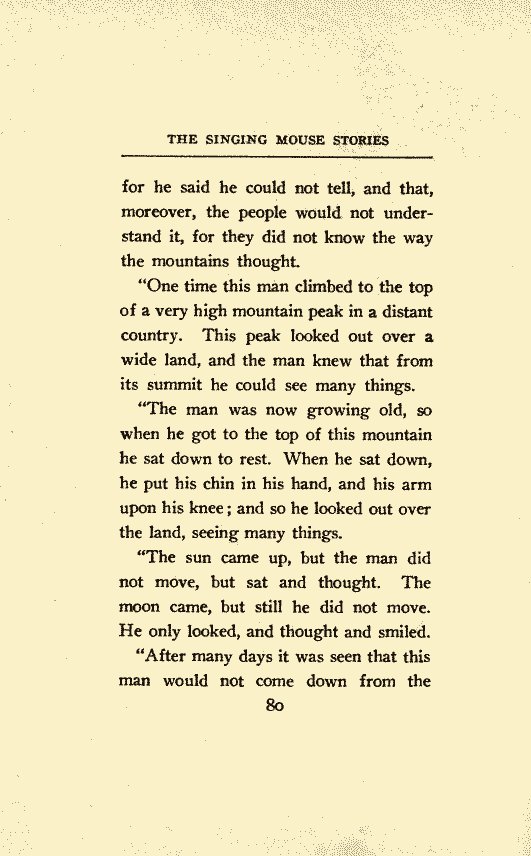 THE SINGING MOUSE STORIES

for he said he could not tell, and that, moreover, the people would not understand it, for they did not know the way the mountains thought.

"One time this man climbed to the top of a very high mountain peak in a distant country. This peak looked out over a wide land, and the man knew that from its summit he could see many things.

"The man was now growing old, so when he got to the top of this mountain he sat down to rest. When he sat down, he put his chin in his hand, and his arm upon his knee; and so he looked out over the land, seeing many things.

"The sun came up, but the man did not move, but sat and thought. The moon came, but still he did not move. He only looked, and thought and smiled.

"After many days it was seen that this man would not come down from the

80